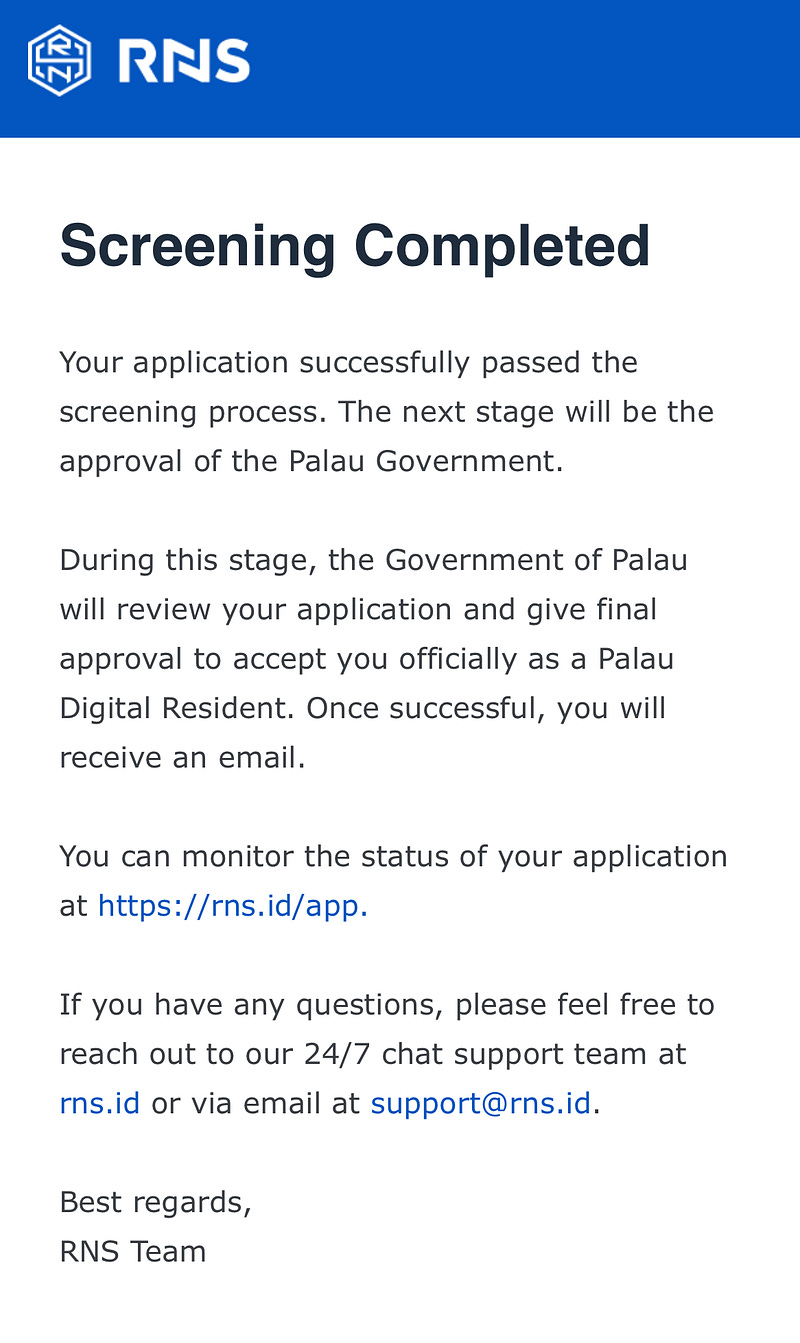 RNS

Screening Completed

Your application successfully passed the screening process. The next stage will be the approval of the Palau Government.

During this stage, the Government of Palau will review your application and give final approval to accept you officially as a Palau Digital Resident. Once successful, you will receive an email.

You can monitor the status of your application at https://rns.id/app.

If you have any questions, please feel free to reach out to our 24/7 chat support team at rns.id or via email at support@rns.id.

Best regards,
RNS Team